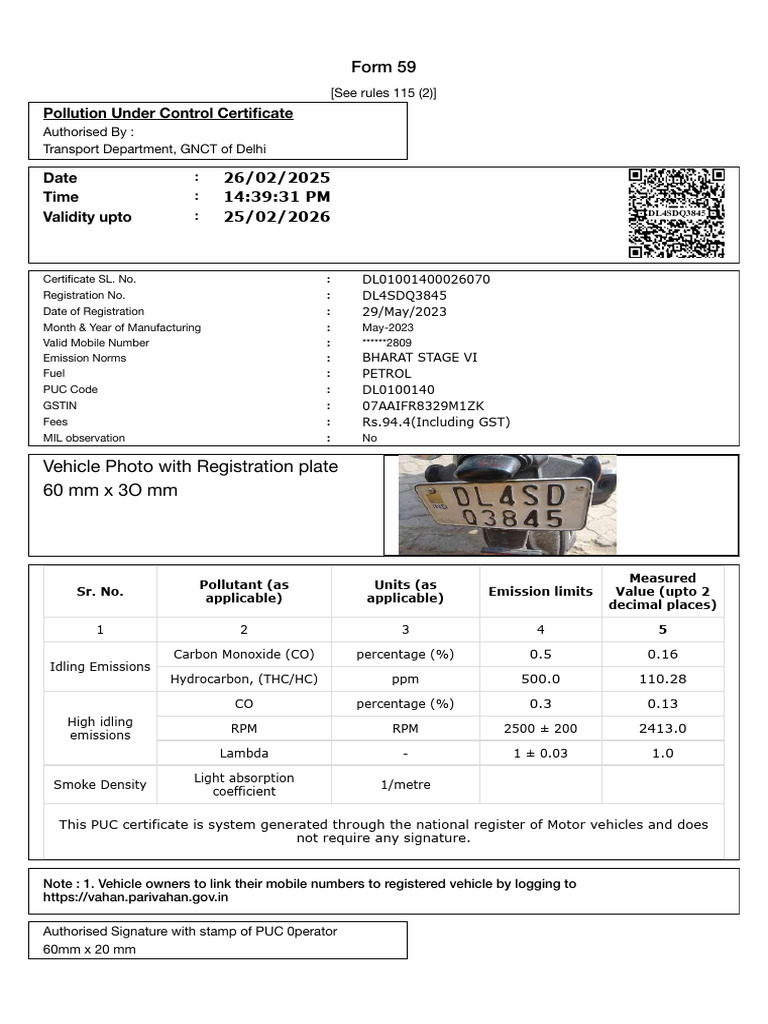 Form 59

[See rules 115 (2)]

Pollution Under Control Certificate

Authorised By :

Transport Department, GNCT of Delhi

Date : 26/02/2025

Time : 14:39:31 PM

Validity upto : 25/02/2026

DL4SDQ3845

Certificate SL. No. : DL01001400026070

Registration No. : DL4SDQ3845

Date of Registration : 29/May/2023

Month & Year of Manufacturing : May-2023

Valid Mobile Number : ******2809

Emission Norms : BHARAT STAGE VI

Fuel : PETROL

PUC Code : DL0100140

GSTIN : 07AAIFR8329M1ZK

Fees : Rs.94.4(Including GST)

MIL observation : No

Vehicle Photo with Registration plate

60 mm x 3O mm

DL4SD
Q3845

| Sr. No. | Pollutant (as applicable) | Units (as applicable) | Emission limits | Measured Value (upto 2 decimal places) |
|---|---|---|---|---|
| 1 | 2 | 3 | 4 | 5 |
| Idling Emissions | Carbon Monoxide (CO) | percentage (%) | 0.5 | 0.16 |
| | Hydrocarbon, (THC/HC) | ppm | 500.0 | 110.28 |
| High idling emissions | CO | percentage (%) | 0.3 | 0.13 |
| | RPM | RPM | 2500 ± 200 | 2413.0 |
| | Lambda | - | 1 ± 0.03 | 1.0 |
| Smoke Density | Light absorption coefficient | 1/metre | | |

This PUC certificate is system generated through the national register of Motor vehicles and does not require any signature.

Note : 1. Vehicle owners to link their mobile numbers to registered vehicle by logging to https://vahan.parivahan.gov.in

Authorised Signature with stamp of PUC 0perator

60mm x 20 mm